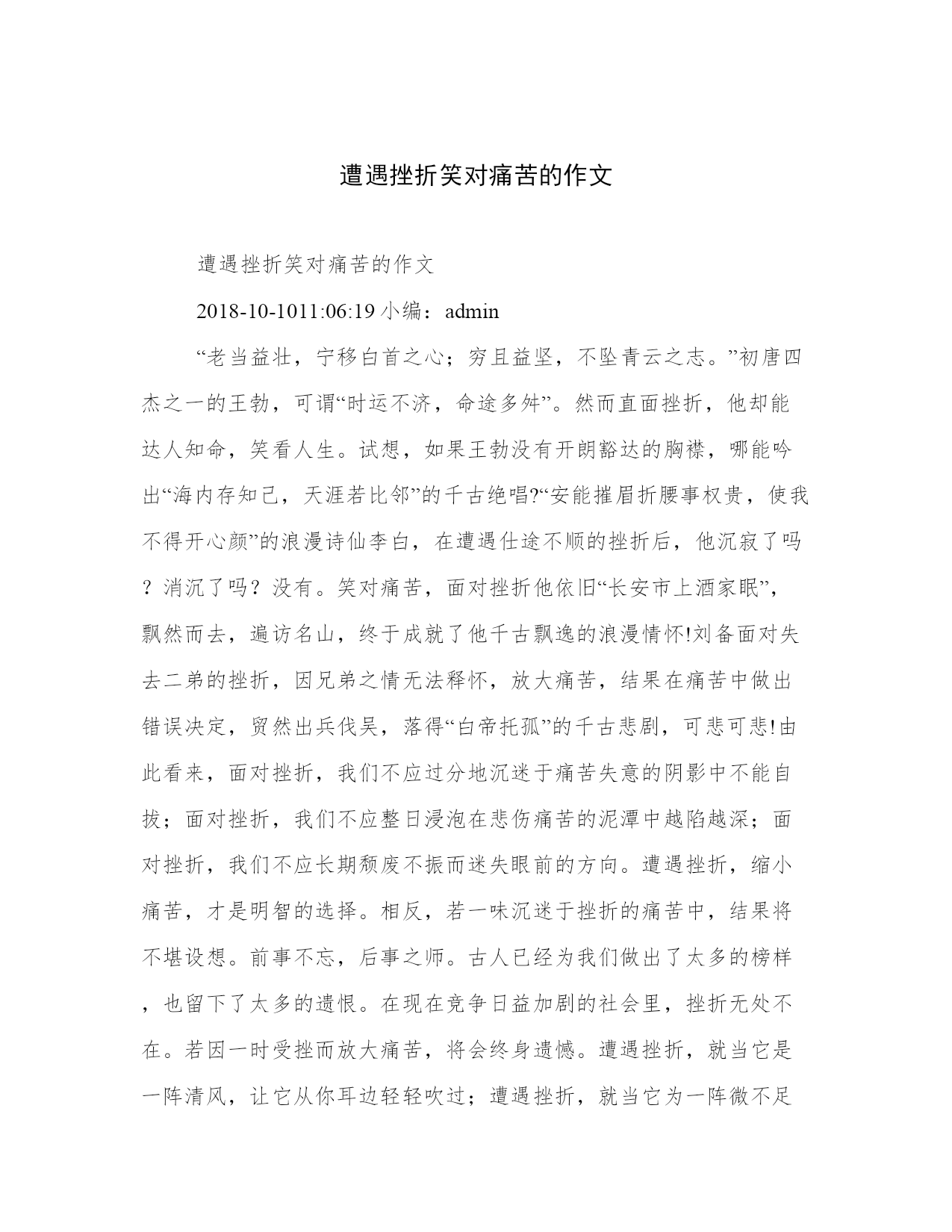 遭遇挫折笑对痛苦的作文

遭遇挫折笑对痛苦的作文

2018-10-1011:06:19 小编：admin

“老当益壮，宁移白首之心；穷且益坚，不坠青云之志。”初唐四杰之一的王勃，可谓“时运不济，命途多舛”。然而直面挫折，他却能达人知命，笑看人生。试想，如果王勃没有开朗豁达的胸襟，哪能吟出“海内存知己，天涯若比邻”的千古绝唱?“安能摧眉折腰事权贵，使我不得开心颜”的浪漫诗仙李白，在遭遇仕途不顺的挫折后，他沉寂了吗？消沉了吗？没有。笑对痛苦，面对挫折他依旧“长安市上酒家眠”，飘然而去，遍访名山，终于成就了他千古飘逸的浪漫情怀!刘备面对失去二弟的挫折，因兄弟之情无法释怀，放大痛苦，结果在痛苦中做出错误决定，贸然出兵伐吴，落得“白帝托孤”的千古悲剧，可悲可悲!由此看来，面对挫折，我们不应过分地沉迷于痛苦失意的阴影中不能自拔；面对挫折，我们不应整日浸泡在悲伤痛苦的泥潭中越陷越深；面对挫折，我们不应长期颓废不振而迷失眼前的方向。遭遇挫折，缩小痛苦，才是明智的选择。相反，若一味沉迷于挫折的痛苦中，结果将不堪设想。前事不忘，后事之师。古人已经为我们做出了太多的榜样，也留下了太多的遗恨。在现在竞争日益加剧的社会里，挫折无处不在。若因一时受挫而放大痛苦，将会终身遗憾。遭遇挫折，就当它是一阵清风，让它从你耳边轻轻吹过；遭遇挫折，就当它为一阵微不足